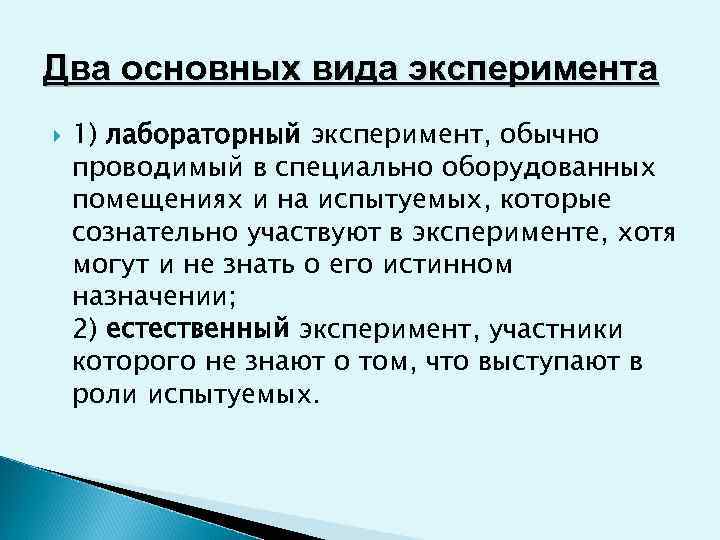 Два основных вида эксперимента

1) лабораторный эксперимент, обычно проводимый в специально оборудованных помещениях и на испытуемых, которые сознательно участвуют в эксперименте, хотя могут и не знать о его истинном назначении;
2) естественный эксперимент, участники которого не знают о том, что выступают в роли испытуемых.